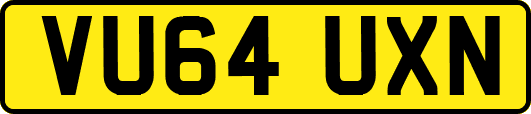 VU64 UXN